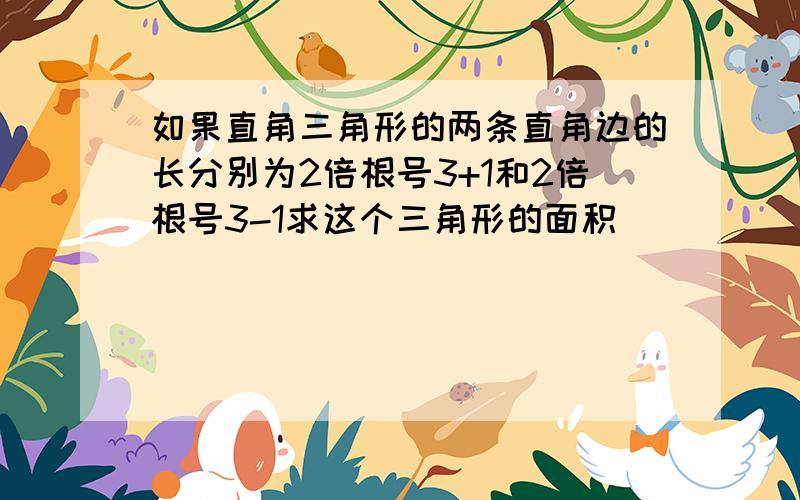 如果直角三角形的两条直角边的长分别为2倍根号3+1和2倍根号3-1求这个三角形的面积